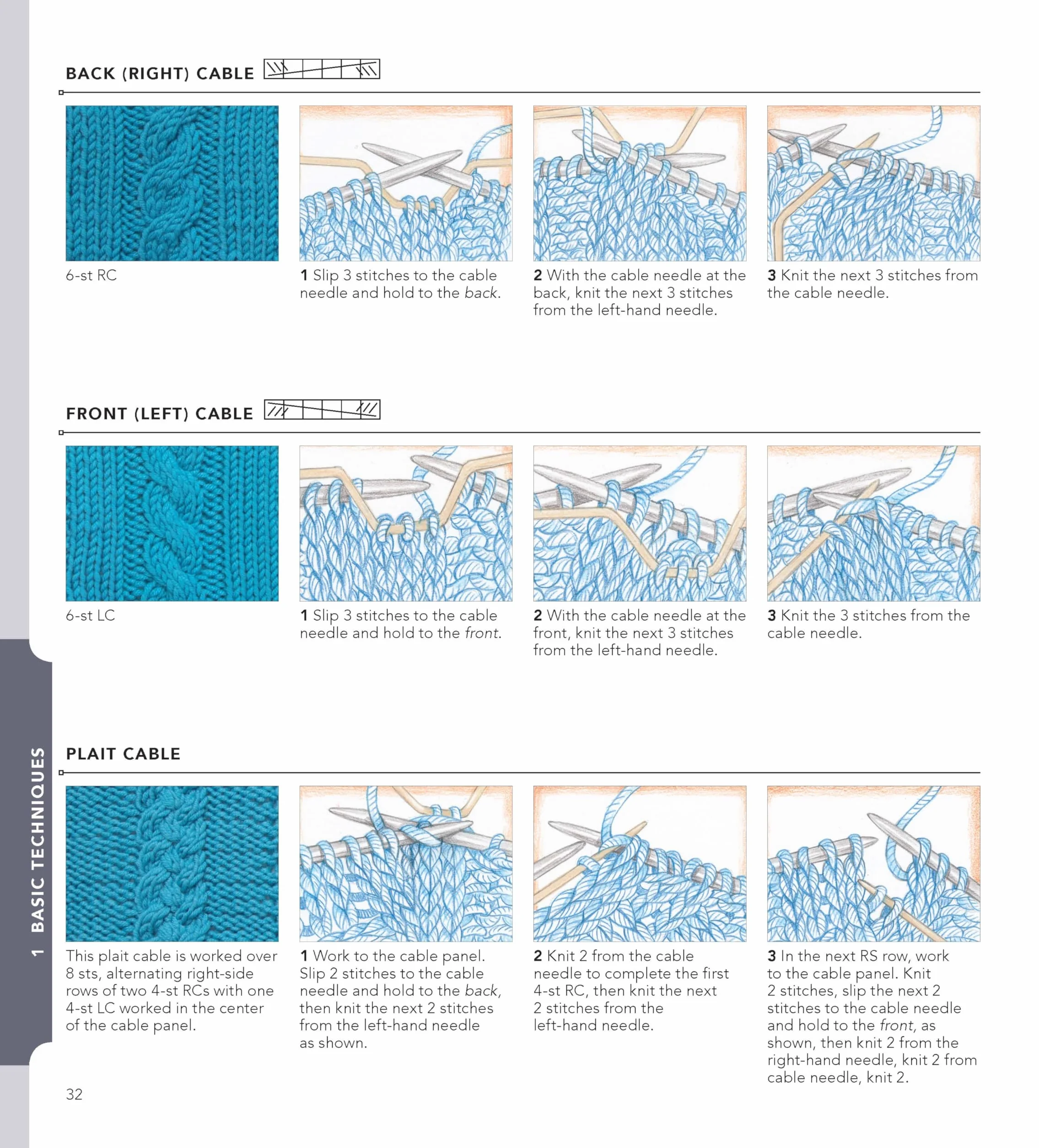 BACK (RIGHT) CABLE

6-st RC

1 Slip 3 stitches to the cable needle and hold to the back.

2 With the cable needle at the back, knit the next 3 stitches from the left-hand needle.

3 Knit the next 3 stitches from the cable needle.

FRONT (LEFT) CABLE

6-st LC

1 Slip 3 stitches to the cable needle and hold to the front.

2 With the cable needle at the front, knit the next 3 stitches from the left-hand needle.

3 Knit the 3 stitches from the cable needle.

PLAIT CABLE

This plait cable is worked over 8 sts, alternating right-side rows of two 4-st RCs with one 4-st LC worked in the center of the cable panel.

1 Work to the cable panel. Slip 2 stitches to the cable needle and hold to the back, then knit the next 2 stitches from the left-hand needle as shown.

2 Knit 2 from the cable needle to complete the first 4-st RC, then knit the next 2 stitches from the left-hand needle.

3 In the next RS row, work to the cable panel. Knit 2 stitches, slip the next 2 stitches to the cable needle and hold to the front, as shown, then knit 2 from the right-hand needle, knit 2 from cable needle, knit 2.

1 BASIC TECHNIQUES

32